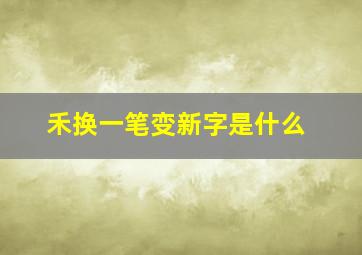 禾换一笔变新字是什么